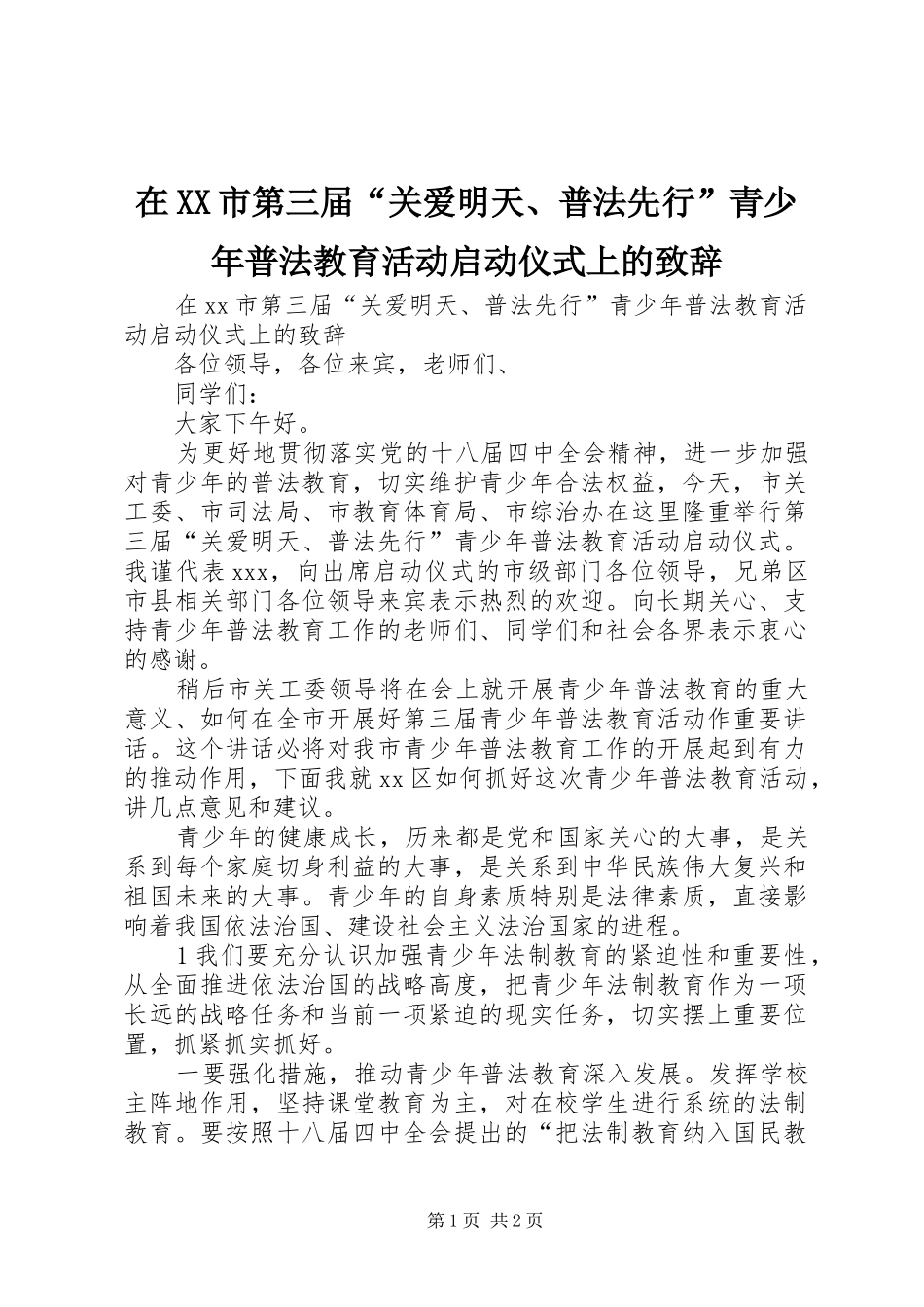 在XX市第三届“关爱明天、普法先行”青少年普法教育活动启动仪式上的致辞

在xx市第三届“关爱明天、普法先行”青少年普法教育活动启动仪式上的致辞

各位领导，各位来宾，老师们、

同学们：

大家下午好。

为更好地贯彻落实党的十八届四中全会精神，进一步加强对青少年的普法教育，切实维护青少年合法权益，今天，市关工委、市司法局、市教育体育局、市综治办在这里隆重举行第三届“关爱明天、普法先行”青少年普法教育活动启动仪式。我谨代表xxx，向出席启动仪式的市级部门各位领导，兄弟区市县相关部门各位领导来宾表示热烈的欢迎。向长期关心、支持青少年普法教育工作的老师们、同学们和社会各界表示衷心的感谢。

稍后市关工委领导将在会上就开展青少年普法教育的重大意义、如何在全市开展好第三届青少年普法教育活动作重要讲话。这个讲话必将对我市青少年普法教育工作的开展起到有力的推动作用，下面我就xx区如何抓好这次青少年普法教育活动，讲几点意见和建议。

青少年的健康成长，历来都是党和国家关心的大事，是关系到每个家庭切身利益的大事，是关系到中华民族伟大复兴和祖国未来的大事。青少年的自身素质特别是法律素质，直接影响着我国依法治国、建设社会主义法治国家的进程。

1我们要充分认识加强青少年法制教育的紧迫性和重要性，从全面推进依法治国的战略高度，把青少年法制教育作为一项长远的战略任务和当前一项紧迫的现实任务，切实摆上重要位置，抓紧抓实抓好。

一要强化措施，推动青少年普法教育深入发展。发挥学校主阵地作用，坚持课堂教育为主，对在校学生进行系统的法制教育。要按照十八届四中全会提出的“把法制教育纳入国民教

第1页 共2页